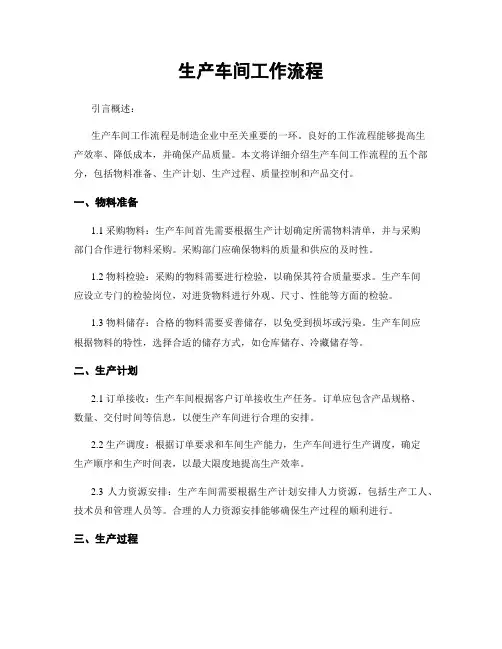 生产车间工作流程

引言概述：

生产车间工作流程是制造企业中至关重要的一环。良好的工作流程能够提高生产效率、降低成本，并确保产品质量。本文将详细介绍生产车间工作流程的五个部分，包括物料准备、生产计划、生产过程、质量控制和产品交付。

一、物料准备

1.1 采购物料：生产车间首先需要根据生产计划确定所需物料清单，并与采购部门合作进行物料采购。采购部门应确保物料的质量和供应的及时性。

1.2 物料检验：采购的物料需要进行检验，以确保其符合质量要求。生产车间应设立专门的检验岗位，对进货物料进行外观、尺寸、性能等方面的检验。

1.3 物料储存：合格的物料需要妥善储存，以免受到损坏或污染。生产车间应根据物料的特性，选择合适的储存方式，如仓库储存、冷藏储存等。

二、生产计划

2.1 订单接收：生产车间根据客户订单接收生产任务。订单应包含产品规格、数量、交付时间等信息，以便生产车间进行合理的安排。

2.2 生产调度：根据订单要求和车间生产能力，生产车间进行生产调度，确定生产顺序和生产时间表，以最大限度地提高生产效率。

2.3 人力资源安排：生产车间需要根据生产计划安排人力资源，包括生产工人、技术员和管理人员等。合理的人力资源安排能够确保生产过程的顺利进行。

三、生产过程